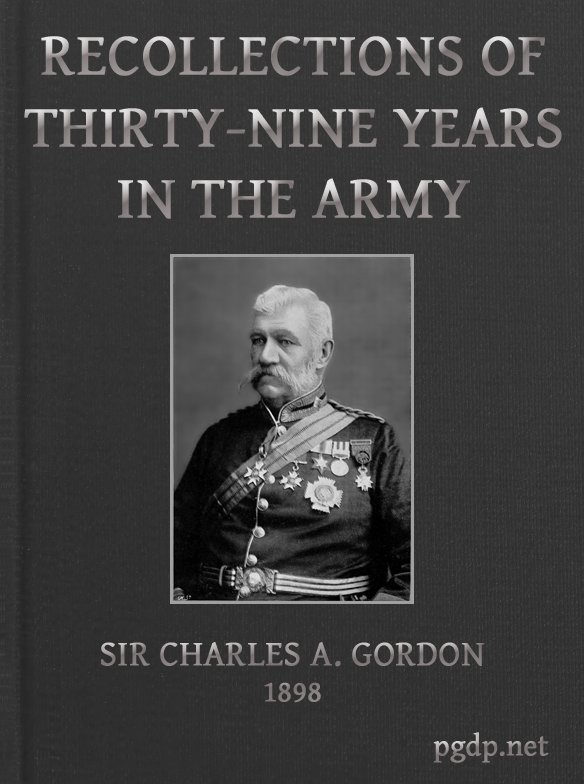 RECOLLECTIONS OF THIRTY-NINE YEARS IN THE ARMY

SIR CHARLES A. GORDON
1898

pgdp.net